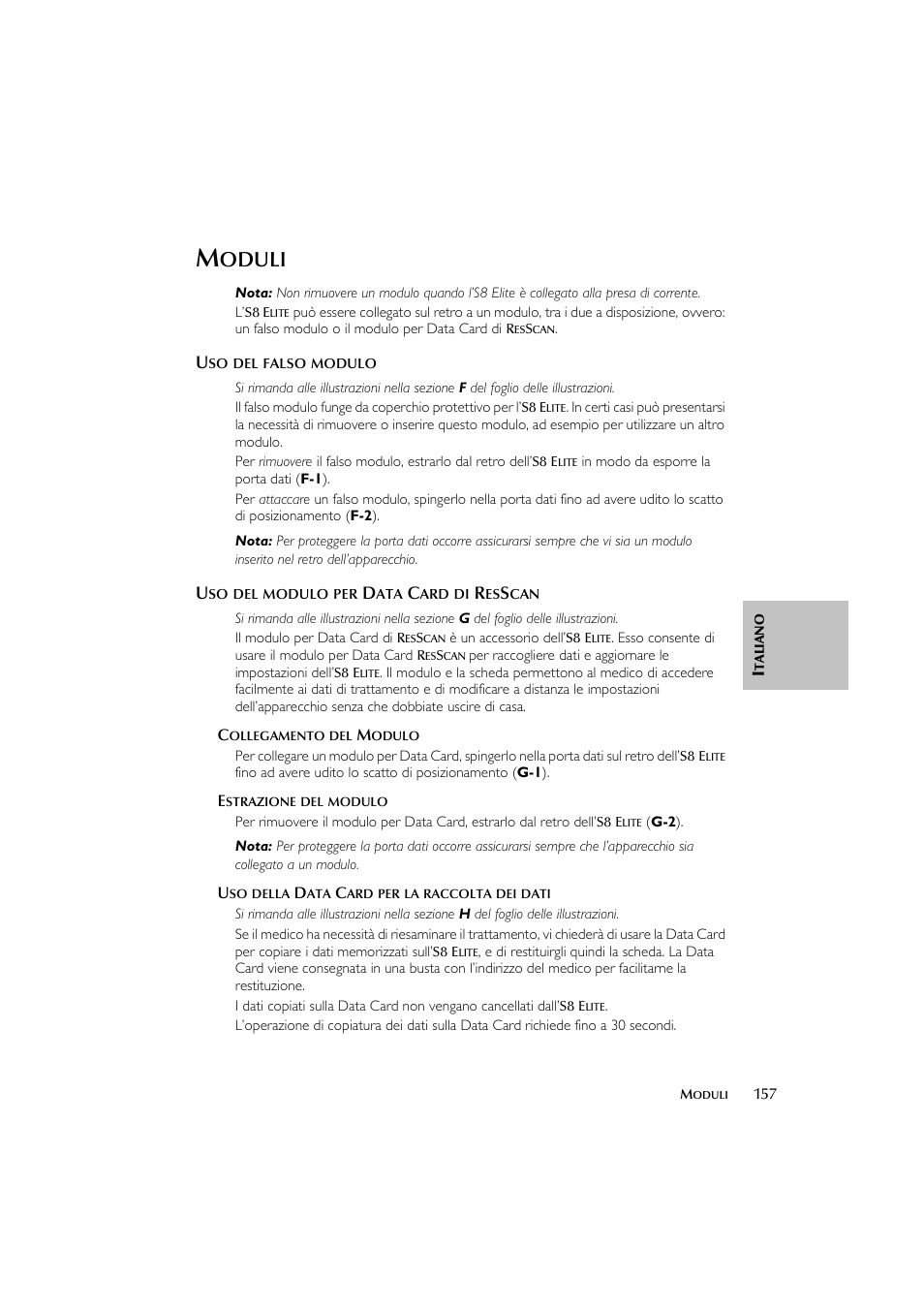 MODULI

Nota: Non rimuovere un modulo quando l'S8 Elite è collegato alla presa di corrente.

L'S8 ELITE può essere collegato sul retro a un modulo, tra i due a disposizione, ovvero: un falso modulo o il modulo per Data Card di RESSCAN.

USO DEL FALSO MODULO

Si rimanda alle illustrazioni nella sezione F del foglio delle illustrazioni.

Il falso modulo funge da coperchio protettivo per l'S8 ELITE. In certi casi può presentarsi la necessità di rimuovere o inserire questo modulo, ad esempio per utilizzare un altro modulo.

Per rimuovere il falso modulo, estrarlo dal retro dell'S8 ELITE in modo da esporre la porta dati (F-1).

Per attaccare un falso modulo, spingerlo nella porta dati fino ad avere udito lo scatto di posizionamento (F-2).

Nota: Per proteggere la porta dati occorre assicurarsi sempre che vi sia un modulo inserito nel retro dell'apparecchio.

USO DEL MODULO PER DATA CARD DI RESSCAN

Si rimanda alle illustrazioni nella sezione G del foglio delle illustrazioni.

Il modulo per Data Card di RESSCAN è un accessorio dell'S8 ELITE. Esso consente di usare il modulo per Data Card RESSCAN per raccogliere dati e aggiornare le impostazioni dell'S8 ELITE. Il modulo e la scheda permettono al medico di accedere facilmente ai dati di trattamento e di modificare a distanza le impostazioni dell'apparecchio senza che dobbiate uscire di casa.

COLLEGAMENTO DEL MODULO

Per collegare un modulo per Data Card, spingerlo nella porta dati sul retro dell'S8 ELITE fino ad avere udito lo scatto di posizionamento (G-1).

ESTRAZIONE DEL MODULO

Per rimuovere il modulo per Data Card, estrarlo dal retro dell'S8 ELITE (G-2).

Nota: Per proteggere la porta dati occorre assicurarsi sempre che l'apparecchio sia collegato a un modulo.

USO DELLA DATA CARD PER LA RACCOLTA DEI DATI

Si rimanda alle illustrazioni nella sezione H del foglio delle illustrazioni.

Se il medico ha necessità di riesaminare il trattamento, vi chiederà di usare la Data Card per copiare i dati memorizzati sull'S8 ELITE, e di restituirgli quindi la scheda. La Data Card viene consegnata in una busta con l'indirizzo del medico per facilitarne la restituzione.

I dati copiati sulla Data Card non vengano cancellati dall'S8 ELITE.

L'operazione di copiatura dei dati sulla Data Card richiede fino a 30 secondi.

ITALIANO

MODULI 157